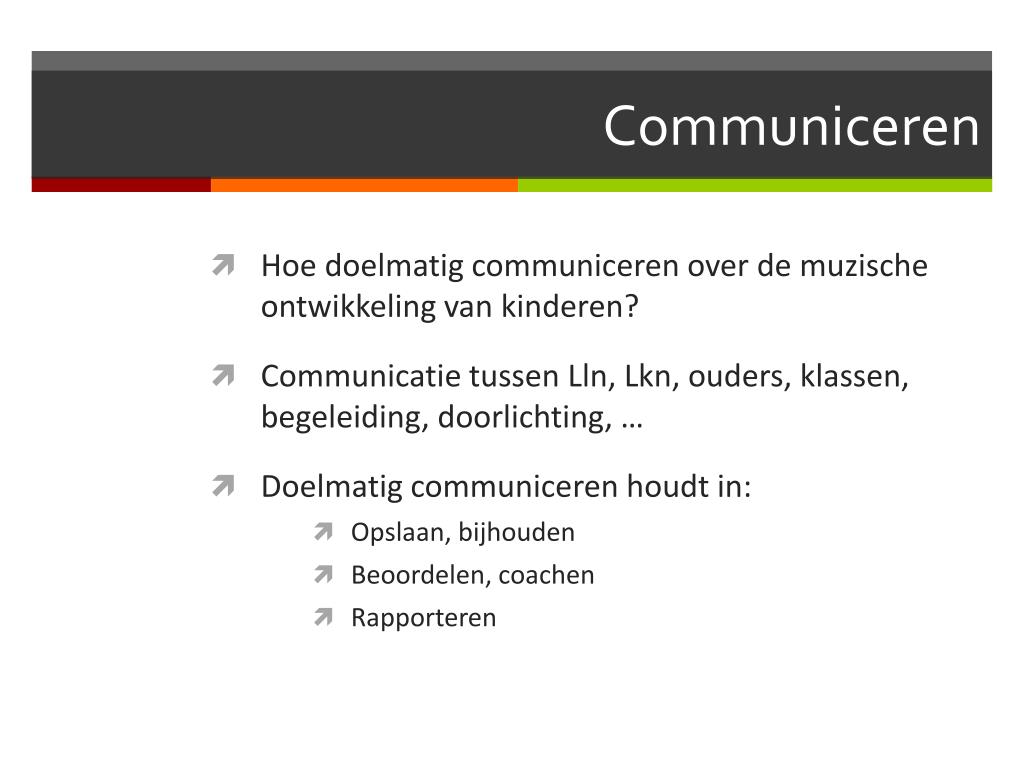 Communiceren

Hoe doelmatig communiceren over de muzische ontwikkeling van kinderen?

Communicatie tussen Lln, Lkn, ouders, klassen, begeleiding, doorlichting, …

Doelmatig communiceren houdt in:

Opslaan, bijhouden

Beoordelen, coachen

Rapporteren